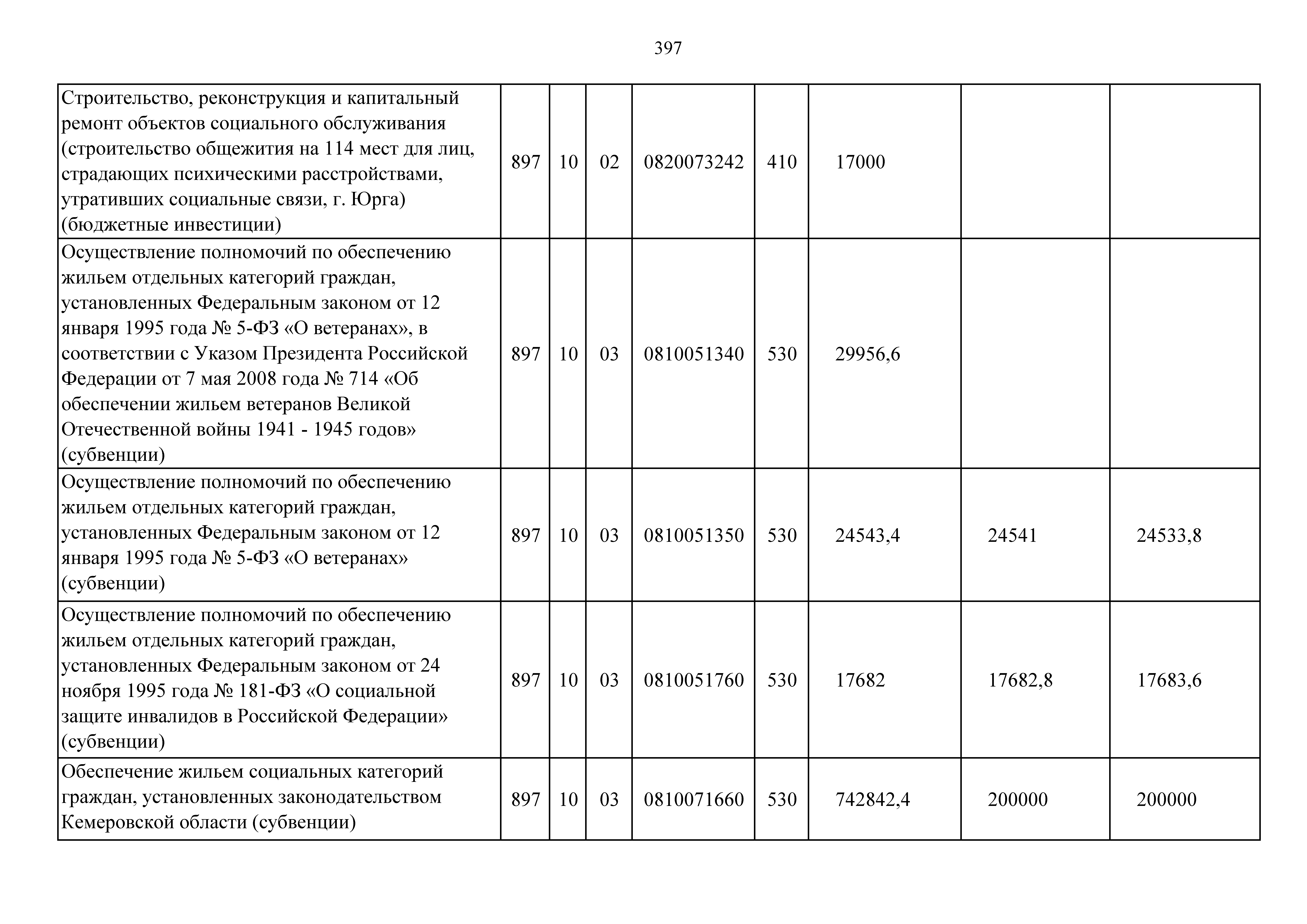 397

| Строительство, реконструкция и капитальный ремонт объектов социального обслуживания (строительство общежития на 114 мест для лиц, страдающих психическими расстройствами, утративших социальные связи, г. Юрга) (бюджетные инвестиции) | 897 | 10 | 02 | 0820073242 | 410 | 17000 | | |
|---|---|---|---|---|---|---|---|---|
| Осуществление полномочий по обеспечению жильем отдельных категорий граждан, установленных Федеральным законом от 12 января 1995 года № 5-ФЗ «О ветеранах», в соответствии с Указом Президента Российской Федерации от 7 мая 2008 года № 714 «Об обеспечении жильем ветеранов Великой Отечественной войны 1941 - 1945 годов» (субвенции) | 897 | 10 | 03 | 0810051340 | 530 | 29956,6 | | |
| Осуществление полномочий по обеспечению жильем отдельных категорий граждан, установленных Федеральным законом от 12 января 1995 года № 5-ФЗ «О ветеранах» (субвенции) | 897 | 10 | 03 | 0810051350 | 530 | 24543,4 | 24541 | 24533,8 |
| Осуществление полномочий по обеспечению жильем отдельных категорий граждан, установленных Федеральным законом от 24 ноября 1995 года № 181-ФЗ «О социальной защите инвалидов в Российской Федерации» (субвенции) | 897 | 10 | 03 | 0810051760 | 530 | 17682 | 17682,8 | 17683,6 |
| Обеспечение жильем социальных категорий граждан, установленных законодательством Кемеровской области (субвенции) | 897 | 10 | 03 | 0810071660 | 530 | 742842,4 | 200000 | 200000 |